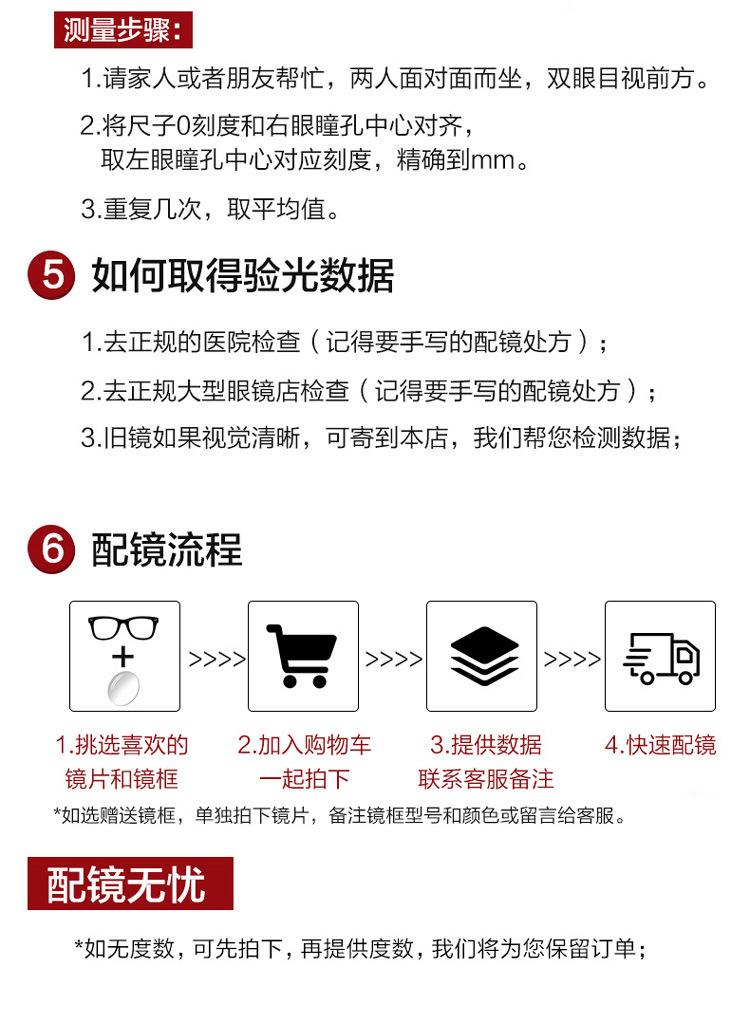 测量步骤:

1.请家人或者朋友帮忙，两人面对面而坐，双眼目视前方。

2.将尺子0刻度和右眼瞳孔中心对齐，
取左眼瞳孔中心对应刻度，精确到mm。

3.重复几次，取平均值。

5 如何取得验光数据

1.去正规的医院检查（记得要手写的配镜处方）；

2.去正规大型眼镜店检查（记得要手写的配镜处方）；

3.旧镜如果视觉清晰，可寄到本店，我们帮您检测数据；

6 配镜流程

+ >>>> >>>> >>>>

1.挑选喜欢的
镜片和镜框

2.加入购物车
一起拍下

3.提供数据
联系客服备注

4.快速配镜

*如选赠送镜框，单独拍下镜片，备注镜框型号和颜色或留言给客服。

配镜无忧

*如无度数，可先拍下，再提供度数，我们将为您保留订单；